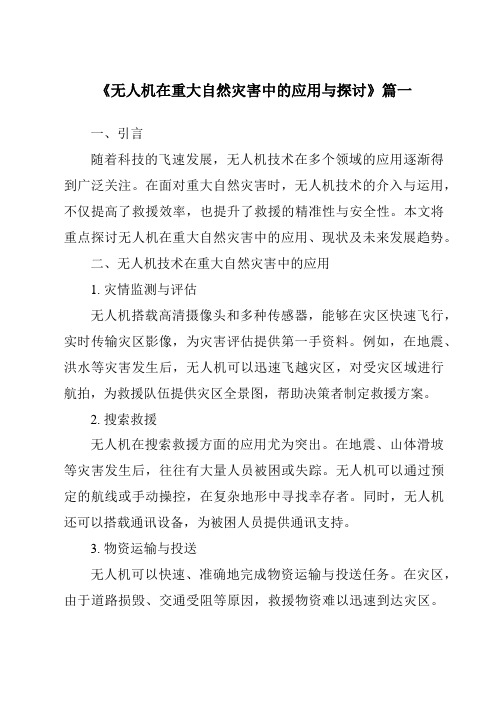 《无人机在重大自然灾害中的应用与探讨》篇一

一、引言

随着科技的飞速发展，无人机技术在多个领域的应用逐渐得到广泛关注。在面对重大自然灾害时，无人机技术的介入与运用，不仅提高了救援效率，也提升了救援的精准性与安全性。本文将重点探讨无人机在重大自然灾害中的应用、现状及未来发展趋势。

二、无人机技术在重大自然灾害中的应用

1. 灾情监测与评估

无人机搭载高清摄像头和多种传感器，能够在灾区快速飞行，实时传输灾区影像，为灾害评估提供第一手资料。例如，在地震、洪水等灾害发生后，无人机可以迅速飞越灾区，对受灾区域进行航拍，为救援队伍提供灾区全景图，帮助决策者制定救援方案。

2. 搜索救援

无人机在搜索救援方面的应用尤为突出。在地震、山体滑坡等灾害发生后，往往有大量人员被困或失踪。无人机可以通过预定的航线或手动操控，在复杂地形中寻找幸存者。同时，无人机还可以搭载通讯设备，为被困人员提供通讯支持。

3. 物资运输与投送

无人机可以快速、准确地完成物资运输与投送任务。在灾区，由于道路损毁、交通受阻等原因，救援物资难以迅速到达灾区。